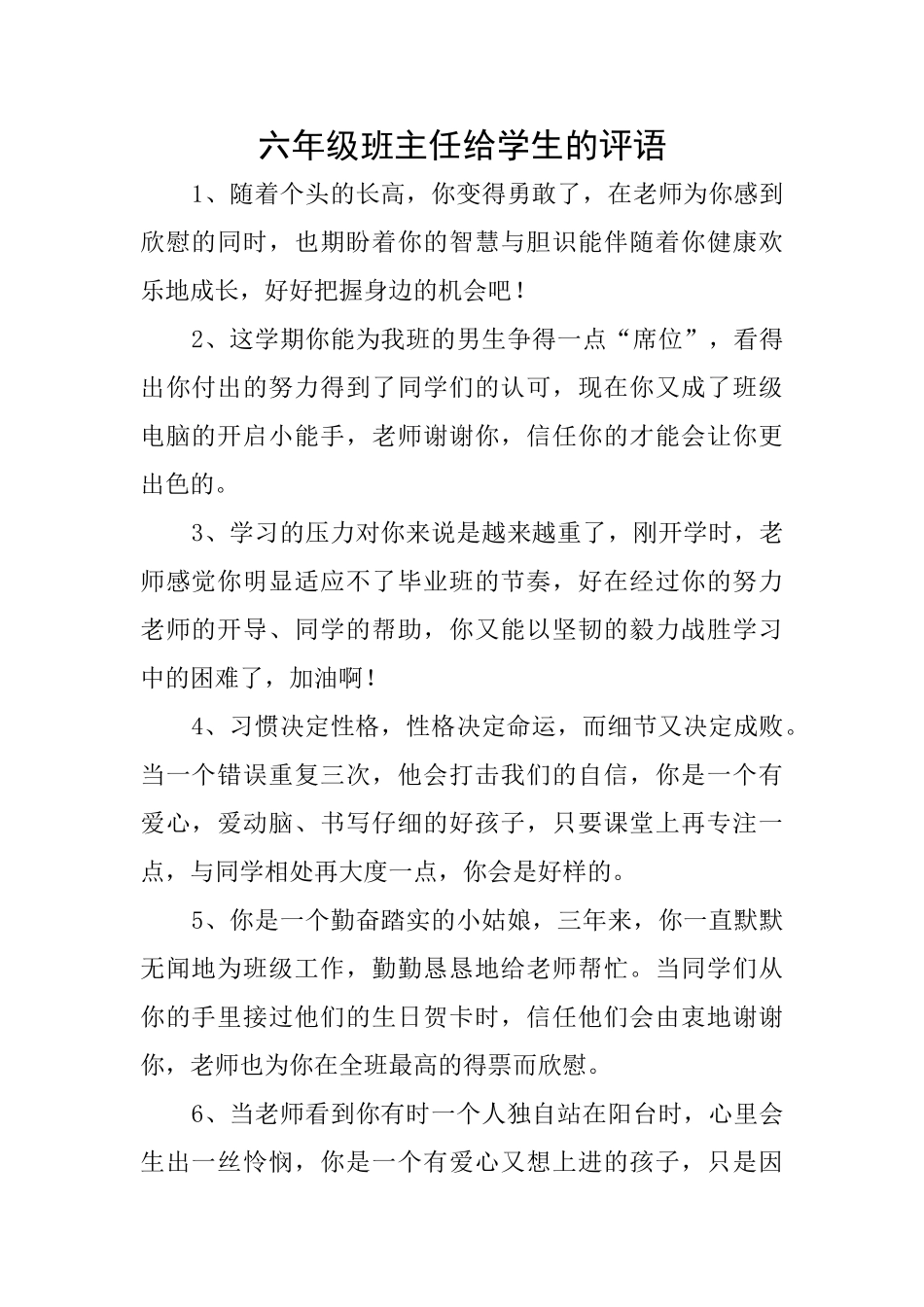 六年级班主任给学生的评语

1、随着个头的长高，你变得勇敢了，在老师为你感到欣慰的同时，也期盼着你的智慧与胆识能伴随着你健康欢乐地成长，好好把握身边的机会吧！

2、这学期你能为我班的男生争得一点“席位”，看得出你付出的努力得到了同学们的认可，现在你又成了班级电脑的开启小能手，老师谢谢你，信任你的才能会让你更出色的。

3、学习的压力对你来说是越来越重了，刚开学时，老师感觉你明显适应不了毕业班的节奏，好在经过你的努力老师的开导、同学的帮助，你又能以坚韧的毅力战胜学习中的困难了，加油啊！

4、习惯决定性格，性格决定命运，而细节又决定成败。当一个错误重复三次，他会打击我们的自信，你是一个有爱心，爱动脑、书写仔细的好孩子，只要课堂上再专注一点，与同学相处再大度一点，你会是好样的。

5、你是一个勤奋踏实的小姑娘，三年来，你一直默默无闻地为班级工作，勤勤恳恳地给老师帮忙。当同学们从你的手里接过他们的生日贺卡时，信任他们会由衷地谢谢你，老师也为你在全班最高的得票而欣慰。

6、当老师看到你有时一个人独自站在阳台时，心里会生出一丝怜悯，你是一个有爱心又想上进的孩子，只是因